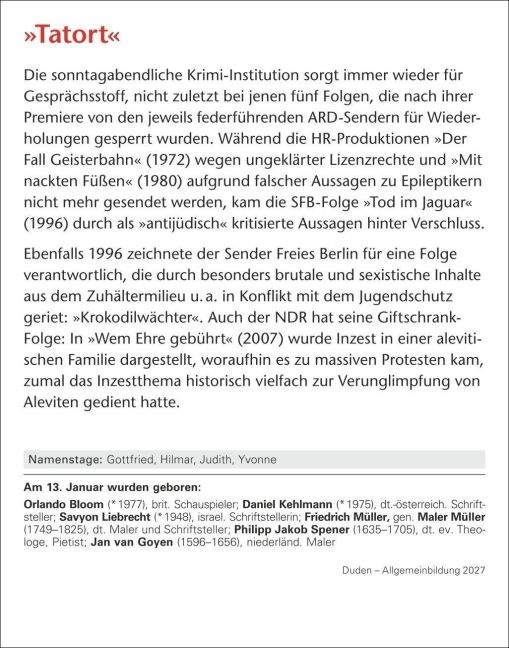 »Tatort«

Die sonntagabendliche Krimi-Institution sorgt immer wieder für Gesprächsstoff, nicht zuletzt bei jenen fünf Folgen, die nach ihrer Premiere von den jeweils federführenden ARD-Sendern für Wiederholungen gesperrt wurden. Während die HR-Produktionen »Der Fall Geisterbahn« (1972) wegen ungeklärter Lizenzrechte und »Mit nackten Füßen« (1980) aufgrund falscher Aussagen zu Epileptikern nicht mehr gesendet werden, kam die SFB-Folge »Tod im Jaguar« (1996) durch als »antijüdisch« kritisierte Aussagen hinter Verschluss.

Ebenfalls 1996 zeichnete der Sender Freies Berlin für eine Folge verantwortlich, die durch besonders brutale und sexistische Inhalte aus dem Zuhältermilieu u. a. in Konflikt mit dem Jugendschutz geriet: »Krokodilwächter«. Auch der NDR hat seine Giftschrank-Folge: In »Wem Ehre gebührt« (2007) wurde Inzest in einer alevitischen Familie dargestellt, woraufhin es zu massiven Protesten kam, zumal das Inzestthema historisch vielfach zur Verunglimpfung von Aleviten gedient hatte.

Namenstage: Gottfried, Hilmar, Judith, Yvonne

Am 13. Januar wurden geboren:

Orlando Bloom (* 1977), brit. Schauspieler; Daniel Kehlmann (* 1975), dt.-österreich. Schriftsteller; Savyon Liebrecht (* 1948), israel. Schriftstellerin; Friedrich Müller, gen. Maler Müller (1749–1825), dt. Maler und Schriftsteller; Philipp Jakob Spener (1635–1705), dt. ev. Theologe, Pietist; Jan van Goyen (1596–1656), niederländ. Maler

Duden – Allgemeinbildung 2027